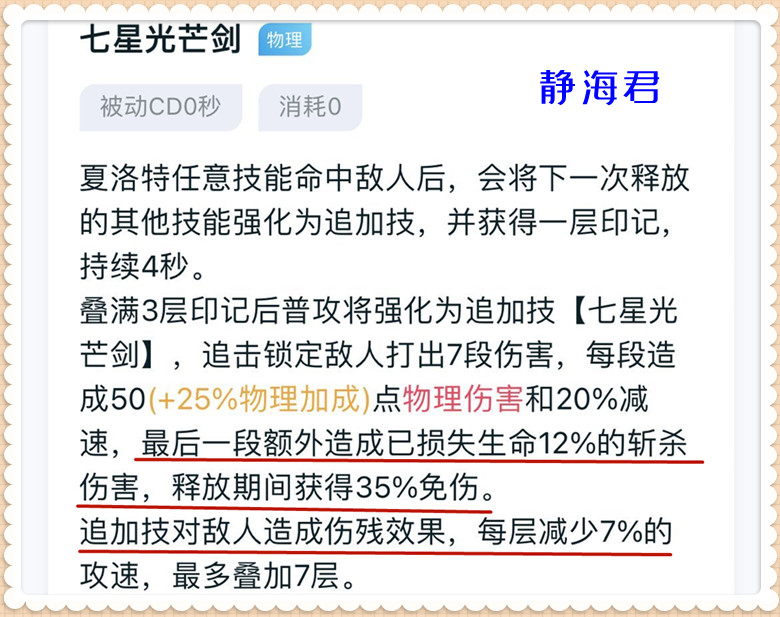 七星光芒剑 物理

静海君

被动CD0秒 消耗0

夏洛特任意技能命中敌人后，会将下一次释放的其他技能强化为追加技，并获得一层印记，持续4秒。
叠满3层印记后普攻将强化为追加技【七星光芒剑】，追击锁定敌人打出7段伤害，每段造成50(+25%物理加成)点物理伤害和20%减速，最后一段额外造成已损失生命12%的斩杀伤害，释放期间获得35%免伤。
追加技对敌人造成伤残效果，每层减少7%的攻速，最多叠加7层。